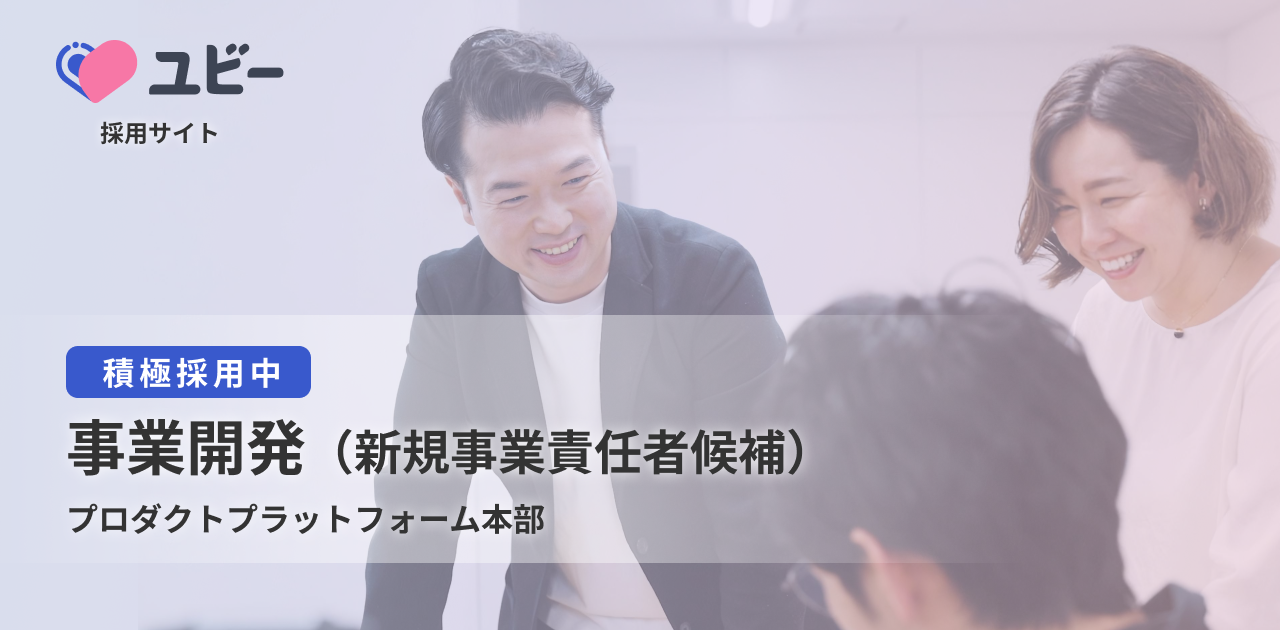 ユビー
採用サイト

積極採用中

事業開発（新規事業責任者候補）

プロダクトプラットフォーム本部